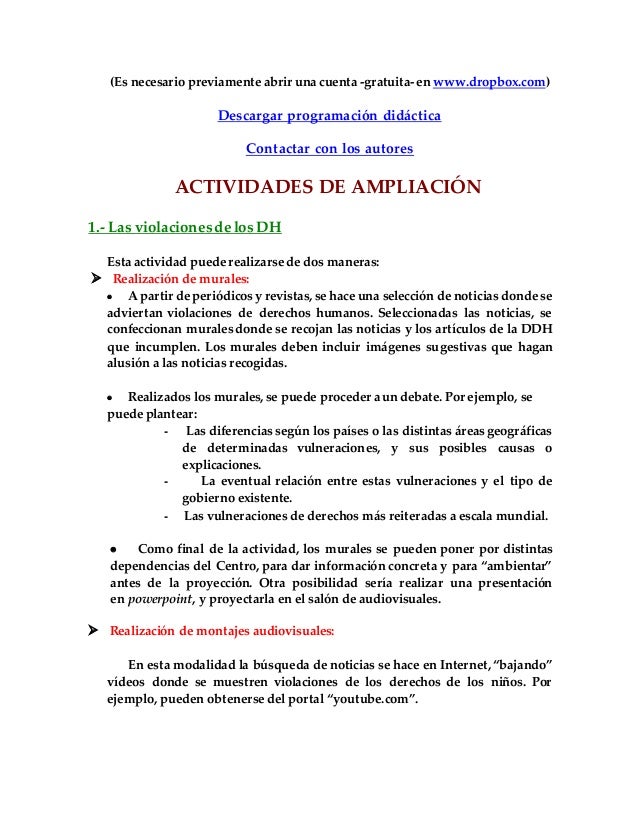 (Es necesario previamente abrir una cuenta -gratuita- en www.dropbox.com)

Descargar programación didáctica

Contactar con los autores

ACTIVIDADES DE AMPLIACIÓN

1.- Las violaciones de los DH

Esta actividad puede realizarse de dos maneras:

➤ Realización de murales:

• A partir de periódicos y revistas, se hace una selección de noticias donde se adviertan violaciones de derechos humanos. Seleccionadas las noticias, se confeccionan murales donde se recojan las noticias y los artículos de la DDH que incumplen. Los murales deben incluir imágenes sugestivas que hagan alusión a las noticias recogidas.

• Realizados los murales, se puede proceder a un debate. Por ejemplo, se puede plantear:

- Las diferencias según los países o las distintas áreas geográficas de determinadas vulneraciones, y sus posibles causas o explicaciones.
- La eventual relación entre estas vulneraciones y el tipo de gobierno existente.
- Las vulneraciones de derechos más reiteradas a escala mundial.

• Como final de la actividad, los murales se pueden poner por distintas dependencias del Centro, para dar información concreta y para “ambientar” antes de la proyección. Otra posibilidad sería realizar una presentación en powerpoint, y proyectarla en el salón de audiovisuales.

➤ Realización de montajes audiovisuales:

En esta modalidad la búsqueda de noticias se hace en Internet, “bajando” vídeos donde se muestren violaciones de los derechos de los niños. Por ejemplo, pueden obtenerse del portal “youtube.com”.